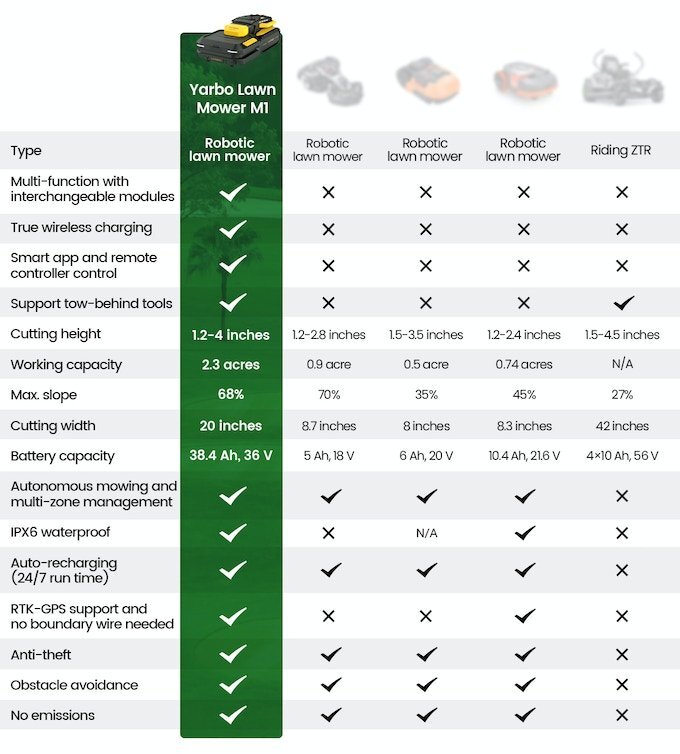 | | Yarbo Lawn Mower M1 | | | | |
|---|---|---|---|---|---|
| Type | Robotic lawn mower | Robotic lawn mower | Robotic lawn mower | Robotic lawn mower | Riding ZTR |
| Multi-function with interchangeable modules | ✓ | ✕ | ✕ | ✕ | ✕ |
| True wireless charging | ✓ | ✕ | ✕ | ✕ | ✕ |
| Smart app and remote controller control | ✓ | ✕ | ✕ | ✕ | ✕ |
| Support tow-behind tools | ✓ | ✕ | ✕ | ✕ | ✓ |
| Cutting height | 1.2-4 inches | 1.2-2.8 inches | 1.5-3.5 inches | 1.2-2.4 inches | 1.5-4.5 inches |
| Working capacity | 2.3 acres | 0.9 acre | 0.5 acre | 0.74 acres | N/A |
| Max. slope | 68% | 70% | 35% | 45% | 27% |
| Cutting width | 20 inches | 8.7 inches | 8 inches | 8.3 inches | 42 inches |
| Battery capacity | 38.4 Ah, 36 V | 5 Ah, 18 V | 6 Ah, 20 V | 10.4 Ah, 21.6 V | 4×10 Ah, 56 V |
| Autonomous mowing and multi-zone management | ✓ | ✓ | ✓ | ✓ | ✕ |
| IPX6 waterproof | ✓ | ✕ | N/A | ✓ | ✕ |
| Auto-recharging (24/7 run time) | ✓ | ✓ | ✓ | ✓ | ✕ |
| RTK-GPS support and no boundary wire needed | ✓ | ✕ | ✕ | ✓ | ✕ |
| Anti-theft | ✓ | ✓ | ✓ | ✓ | ✕ |
| Obstacle avoidance | ✓ | ✓ | ✓ | ✓ | ✕ |
| No emissions | ✓ | ✓ | ✓ | ✓ | ✕ |